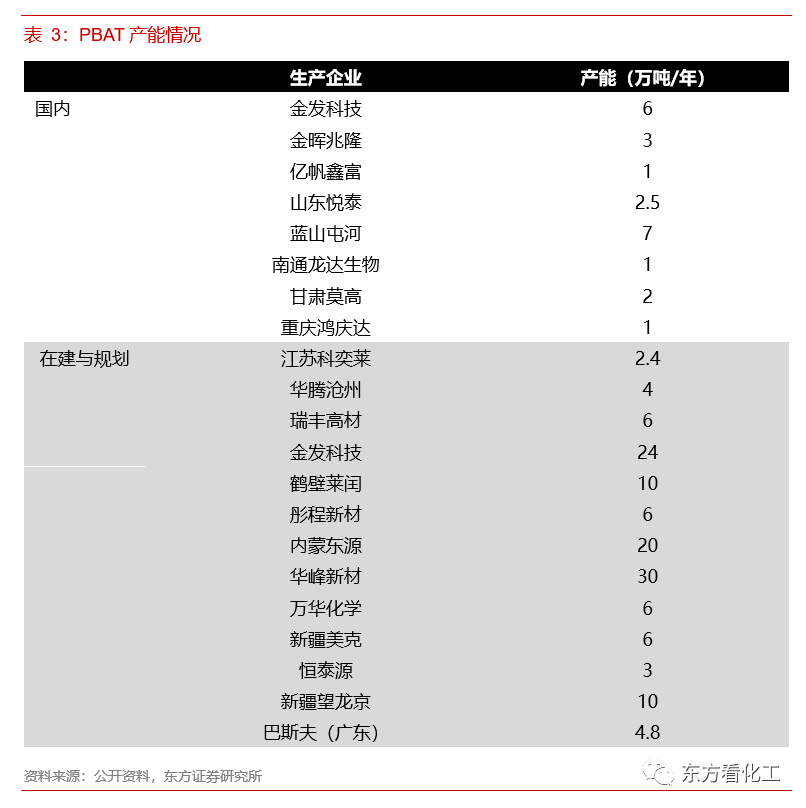 表 3：PBAT 产能情况

| | 生产企业 | 产能（万吨/年） |
|---|---|---|
| 国内 | 金发科技 | 6 |
| | 金晖兆隆 | 3 |
| | 亿帆鑫富 | 1 |
| | 山东悦泰 | 2.5 |
| | 蓝山屯河 | 7 |
| | 南通龙达生物 | 1 |
| | 甘肃莫高 | 2 |
| | 重庆鸿庆达 | 1 |
| 在建与规划 | 江苏科奕莱 | 2.4 |
| | 华腾沧州 | 4 |
| | 瑞丰高材 | 6 |
| | 金发科技 | 24 |
| | 鹤壁莱闰 | 10 |
| | 彤程新材 | 6 |
| | 内蒙东源 | 20 |
| | 华峰新材 | 30 |
| | 万华化学 | 6 |
| | 新疆美克 | 6 |
| | 恒泰源 | 3 |
| | 新疆望龙京 | 10 |
| | 巴斯夫（广东） | 4.8 |

资料来源：公开资料，东方证券研究所

东方看化工